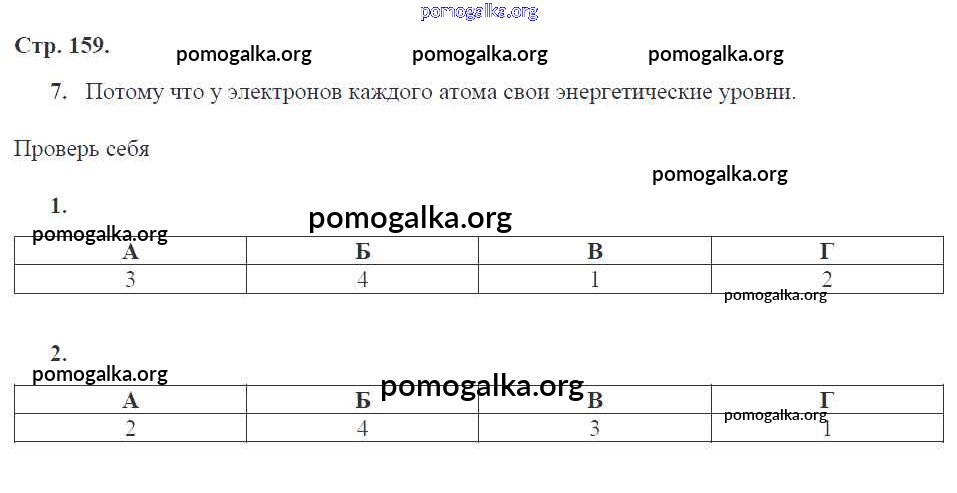 Стр. 159.

7. Потому что у электронов каждого атома свои энергетические уровни.

Проверь себя

1.

| А | Б | В | Г |
|---|---|---|---|
| 3 | 4 | 1 | 2 |

2.

| А | Б | В | Г |
|---|---|---|---|
| 2 | 4 | 3 | 1 |

pomogalka.org